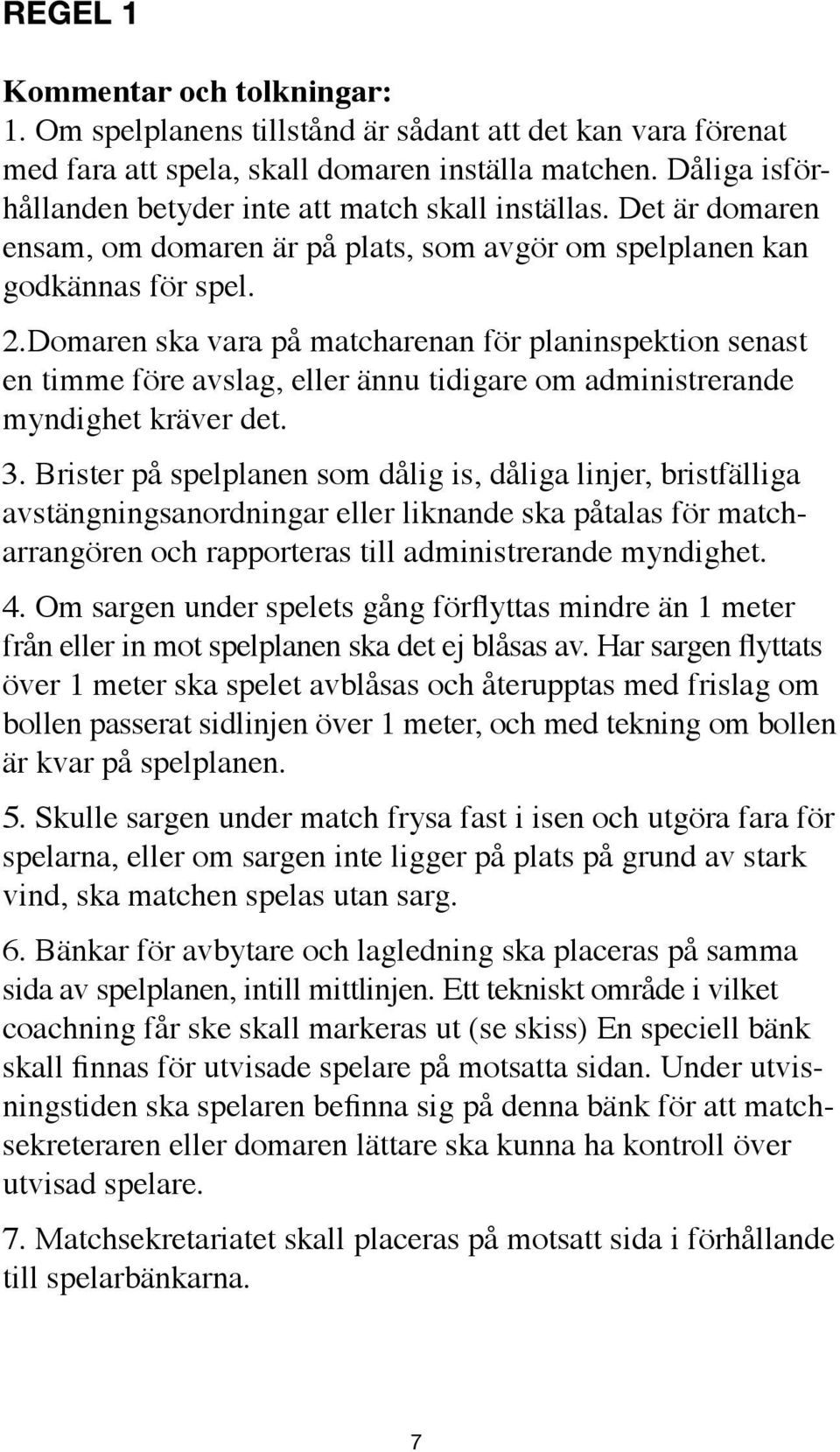 REGEL 1

Kommentar och tolkningar:
1. Om spelplanens tillstånd är sådant att det kan vara förenat med fara att spela, skall domaren inställa matchen. Dåliga isförhållanden betyder inte att match skall inställas. Det är domaren ensam, om domaren är på plats, som avgör om spelplanen kan godkännas för spel.

2.Domaren ska vara på matcharenan för planinspektion senast en timme före avslag, eller ännu tidigare om administrerande myndighet kräver det.

3. Brister på spelplanen som dålig is, dåliga linjer, bristfälliga avstängningsanordningar eller liknande ska påtalas för matcharrangören och rapporteras till administrerande myndighet.

4. Om sargen under spelets gång förflyttas mindre än 1 meter från eller in mot spelplanen ska det ej blåsas av. Har sargen flyttats över 1 meter ska spelet avblåsas och återupptas med frislag om bollen passerat sidlinjen över 1 meter, och med tekning om bollen är kvar på spelplanen.

5. Skulle sargen under match frysa fast i isen och utgöra fara för spelarna, eller om sargen inte ligger på plats på grund av stark vind, ska matchen spelas utan sarg.

6. Bänkar för avbytare och lagledning ska placeras på samma sida av spelplanen, intill mittlinjen. Ett tekniskt område i vilket coachning får ske skall markeras ut (se skiss) En speciell bänk skall finnas för utvisade spelare på motsatta sidan. Under utvisningstiden ska spelaren befinna sig på denna bänk för att matchsekreteraren eller domaren lättare ska kunna ha kontroll över utvisad spelare.

7. Matchsekretariatet skall placeras på motsatt sida i förhållande till spelarbänkarna.

7